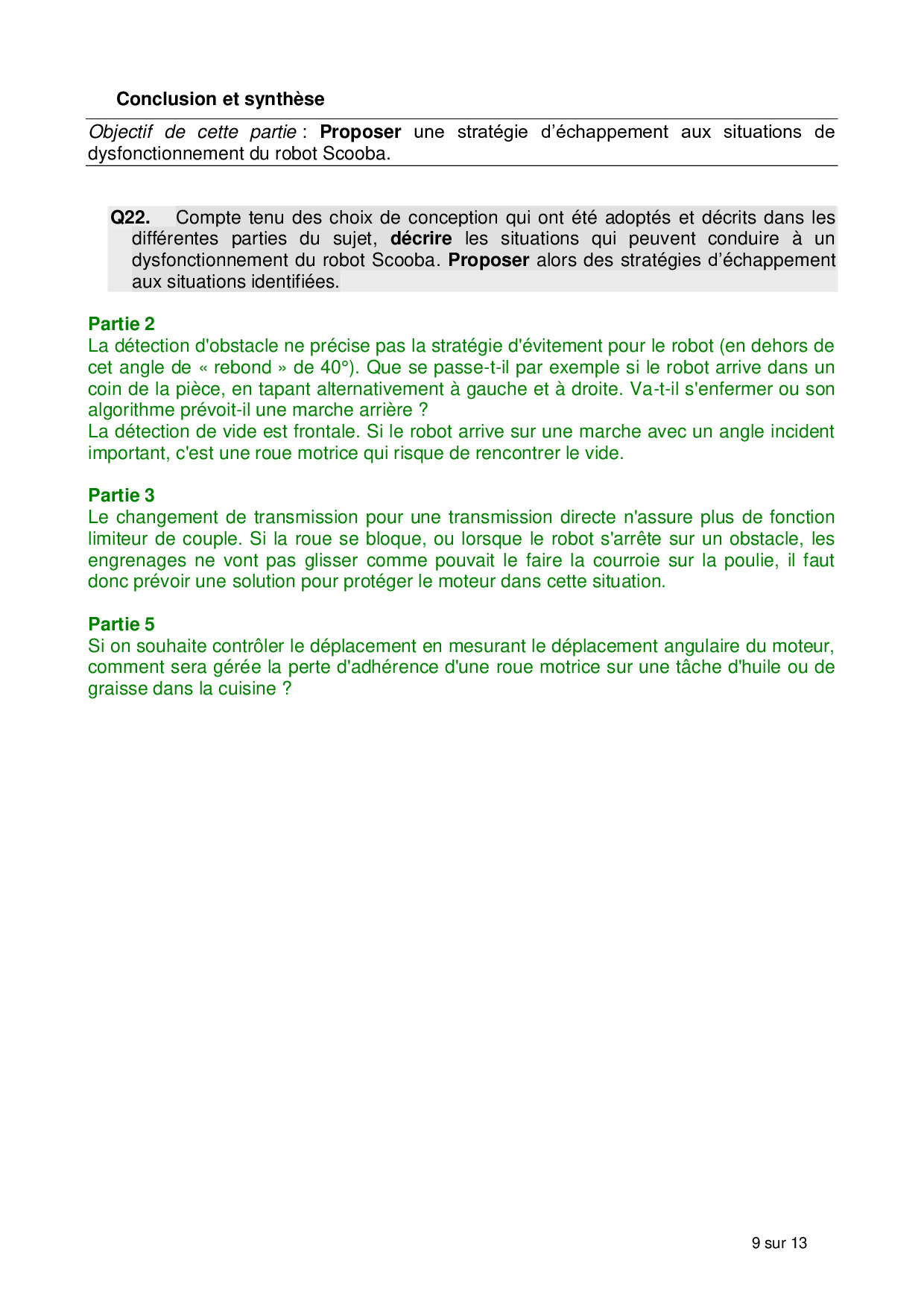 Conclusion et synthèse

Objectif de cette partie : Proposer une stratégie d'échappement aux situations de dysfonctionnement du robot Scooba.

Q22. Compte tenu des choix de conception qui ont été adoptés et décrits dans les différentes parties du sujet, décrire les situations qui peuvent conduire à un dysfonctionnement du robot Scooba. Proposer alors des stratégies d'échappement aux situations identifiées.

Partie 2
La détection d'obstacle ne précise pas la stratégie d'évitement pour le robot (en dehors de cet angle de « rebond » de 40°). Que se passe-t-il par exemple si le robot arrive dans un coin de la pièce, en tapant alternativement à gauche et à droite. Va-t-il s'enfermer ou son algorithme prévoit-il une marche arrière ?
La détection de vide est frontale. Si le robot arrive sur une marche avec un angle incident important, c'est une roue motrice qui risque de rencontrer le vide.

Partie 3
Le changement de transmission pour une transmission directe n'assure plus de fonction limiteur de couple. Si la roue se bloque, ou lorsque le robot s'arrête sur un obstacle, les engrenages ne vont pas glisser comme pouvait le faire la courroie sur la poulie, il faut donc prévoir une solution pour protéger le moteur dans cette situation.

Partie 5
Si on souhaite contrôler le déplacement en mesurant le déplacement angulaire du moteur, comment sera gérée la perte d'adhérence d'une roue motrice sur une tâche d'huile ou de graisse dans la cuisine ?

9 sur 13